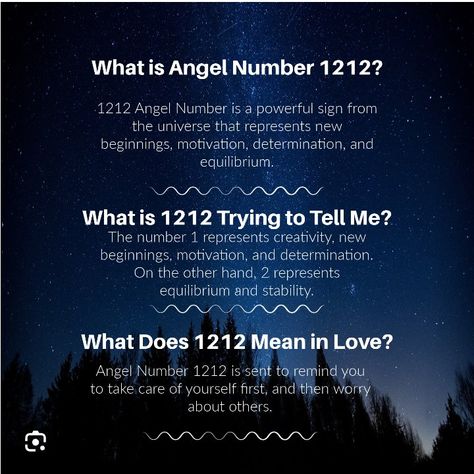 What is Angel Number 1212?

1212 Angel Number is a powerful sign from the universe that represents new beginnings, motivation, determination, and equilibrium.

What is 1212 Trying to Tell Me?

The number 1 represents creativity, new beginnings, motivation, and determination. On the other hand, 2 represents equilibrium and stability.

What Does 1212 Mean in Love?

Angel Number 1212 is sent to remind you to take care of yourself first, and then worry about others.